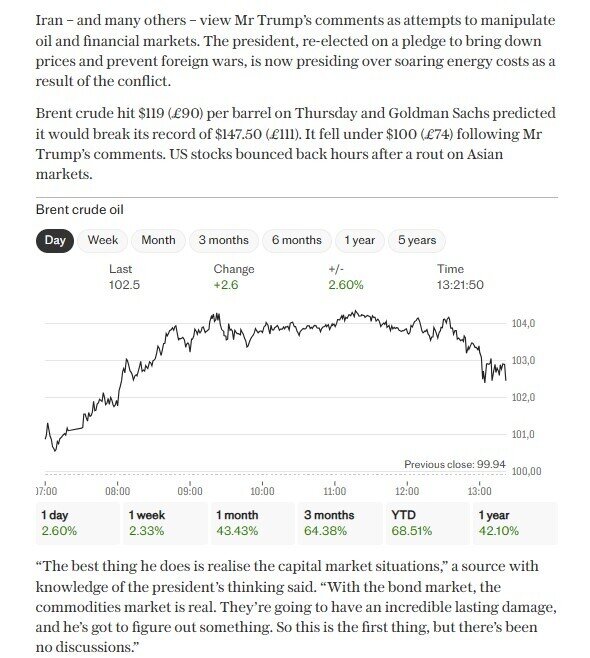 Iran – and many others – view Mr Trump's comments as attempts to manipulate oil and financial markets. The president, re-elected on a pledge to bring down prices and prevent foreign wars, is now presiding over soaring energy costs as a result of the conflict.

Brent crude hit $119 (£90) per barrel on Thursday and Goldman Sachs predicted it would break its record of $147.50 (£111). It fell under $100 (£74) following Mr Trump's comments. US stocks bounced back hours after a rout on Asian markets.

Brent crude oil

Day Week Month 3 months 6 months 1 year 5 years

| Last | Change | +/- | Time |
|---|---|---|---|
| 102.5 | +2.6 | 2.60% | 13:21:50 |

104,0
103,0
102,0
101,0
Previous close: 99.94
100,00

07:00 08:00 09:00 10:00 11:00 12:00 13:00

| 1 day | 1 week | 1 month | 3 months | YTD | 1 year |
|---|---|---|---|---|---|
| 2.60% | 2.33% | 43.43% | 64.38% | 68.51% | 42.10% |

"The best thing he does is realise the capital market situations," a source with knowledge of the president's thinking said. "With the bond market, the commodities market is real. They're going to have an incredible lasting damage, and he's got to figure out something. So this is the first thing, but there's been no discussions."